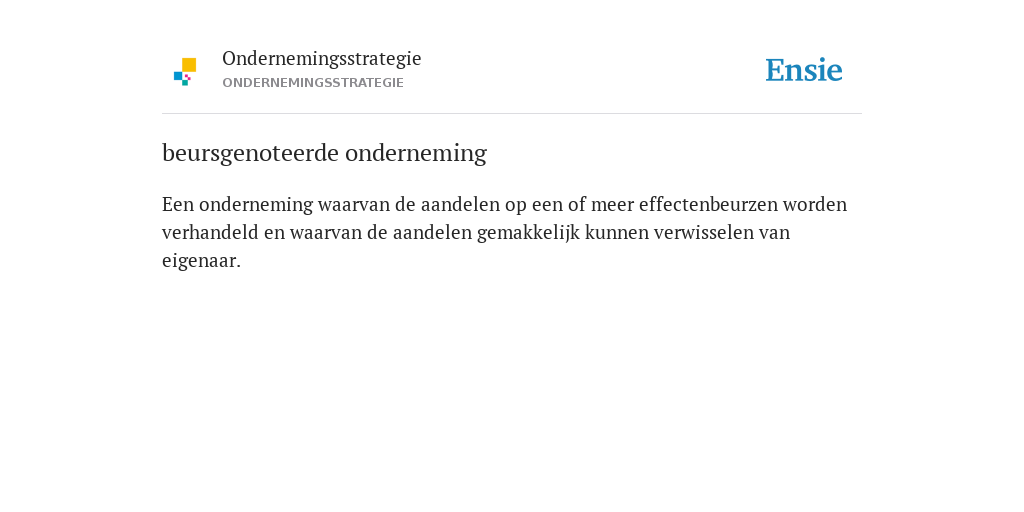 Ondernemingsstrategie
ONDERNEMINGSSTRATEGIE

Ensie

beursgenoteerde onderneming

Een onderneming waarvan de aandelen op een of meer effectenbeurzen worden verhandeld en waarvan de aandelen gemakkelijk kunnen verwisselen van eigenaar.